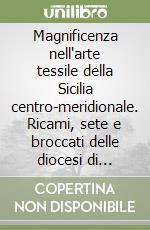 unilibro

Magnificenza nell'arte tessile della Sicilia centro-meridionale. Ricami, sete e broccati delle diocesi di...

COPERTINA NON DISPONIBILE